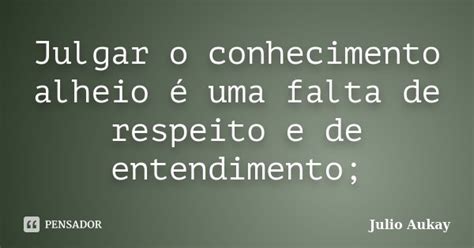 Julgar o conhecimento alheio é uma falta de respeito e de entendimento;

PENSADOR

Julio Aukay